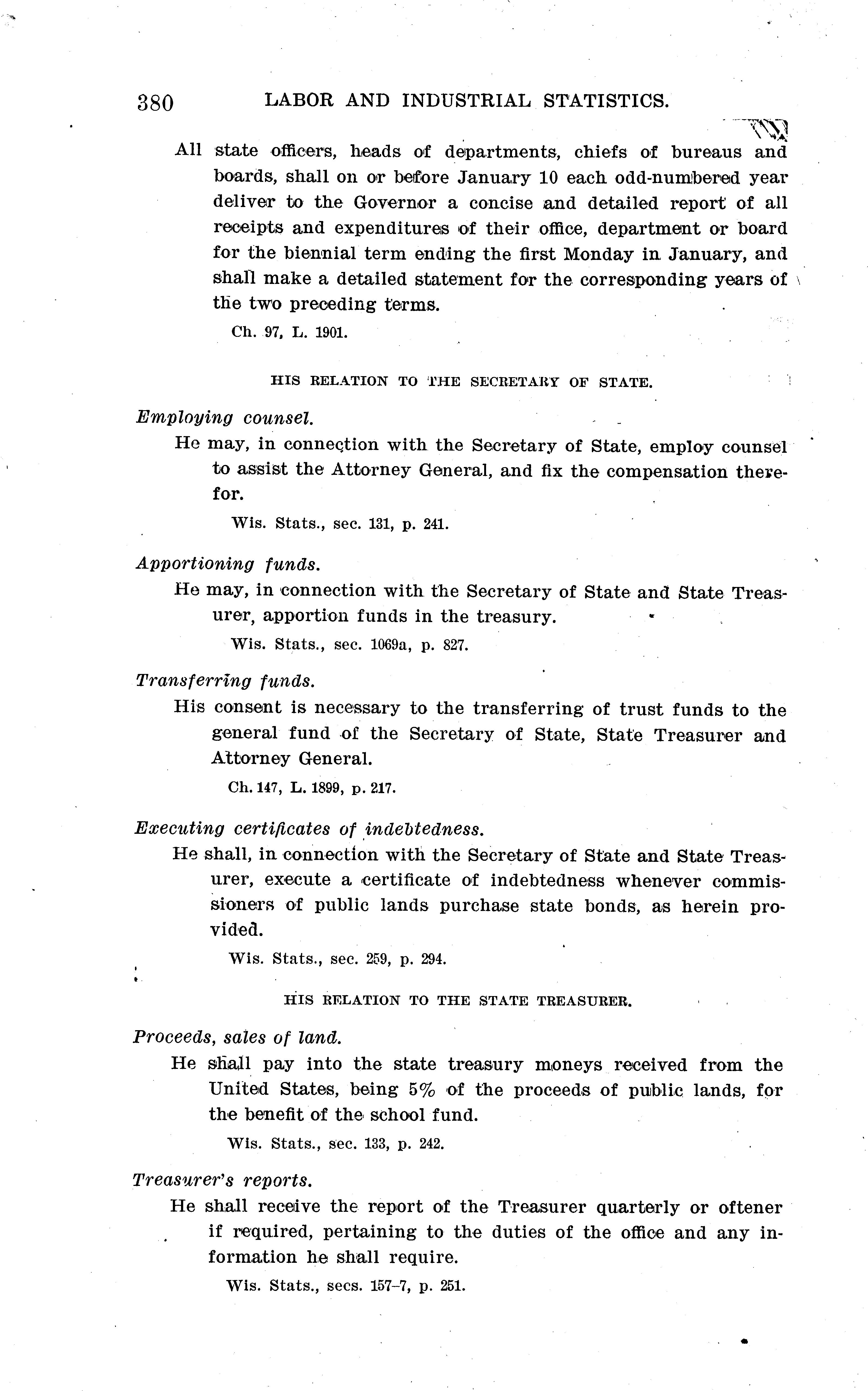 380 LABOR AND INDUSTRIAL STATISTICS.

All state officers, heads of departments, chiefs of bureaus and boards, shall on or before January 10 each odd-numbered year deliver to the Governor a concise and detailed report of all receipts and expenditures of their office, department or board for the biennial term ending the first Monday in January, and shall make a detailed statement for the corresponding years of the two preceding terms.

Ch. 97, L. 1901.

HIS RELATION TO THE SECRETARY OF STATE.

Employing counsel.

He may, in connection with the Secretary of State, employ counsel to assist the Attorney General, and fix the compensation therefor.

Wis. Stats., sec. 131, p. 241.

Apportioning funds.

He may, in connection with the Secretary of State and State Treasurer, apportion funds in the treasury.

Wis. Stats., sec. 1069a, p. 827.

Transferring funds.

His consent is necessary to the transferring of trust funds to the general fund of the Secretary of State, State Treasurer and Attorney General.

Ch. 147, L. 1899, p. 217.

Executing certificates of indebtedness.

He shall, in connection with the Secretary of State and State Treasurer, execute a certificate of indebtedness whenever commissioners of public lands purchase state bonds, as herein provided.

Wis. Stats., sec. 259, p. 294.

HIS RELATION TO THE STATE TREASURER.

Proceeds, sales of land.

He shall pay into the state treasury moneys received from the United States, being 5% of the proceeds of public lands, for the benefit of the school fund.

Wis. Stats., sec. 133, p. 242.

Treasurer's reports.

He shall receive the report of the Treasurer quarterly or oftener if required, pertaining to the duties of the office and any information he shall require.

Wis. Stats., secs. 157–7, p. 251.